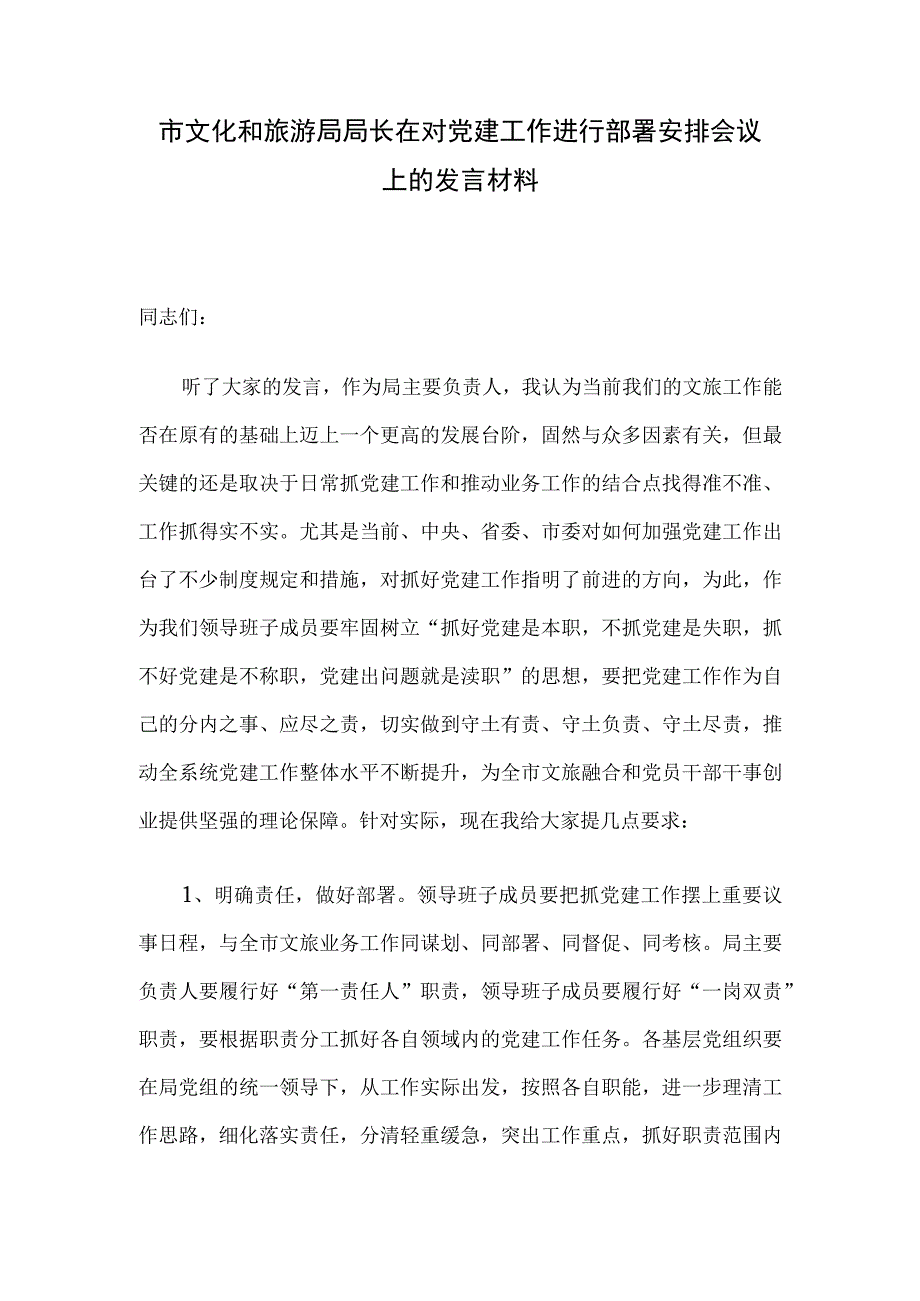 市文化和旅游局局长在对党建工作进行部署安排会议上的发言材料

同志们：

听了大家的发言，作为局主要负责人，我认为当前我们的文旅工作能否在原有的基础上迈上一个更高的发展台阶，固然与众多因素有关，但最关键的还是取决于日常抓党建工作和推动业务工作的结合点找得准不准、工作抓得实不实。尤其是当前、中央、省委、市委对如何加强党建工作出台了不少制度规定和措施，对抓好党建工作指明了前进的方向，为此，作为我们领导班子成员要牢固树立“抓好党建是本职，不抓党建是失职，抓不好党建是不称职，党建出问题就是渎职”的思想，要把党建工作作为自己的分内之事、应尽之责，切实做到守土有责、守土负责、守土尽责，推动全系统党建工作整体水平不断提升，为全市文旅融合和党员干部干事创业提供坚强的理论保障。针对实际，现在我给大家提几点要求：

1、明确责任，做好部署。领导班子成员要把抓党建工作摆上重要议事日程，与全市文旅业务工作同谋划、同部署、同督促、同考核。局主要负责人要履行好“第一责任人”职责，领导班子成员要履行好“一岗双责”职责，要根据职责分工抓好各自领域内的党建工作任务。各基层党组织要在局党组的统一领导下，从工作实际出发，按照各自职能，进一步理清工作思路，细化落实责任，分清轻重缓急，突出工作重点，抓好职责范围内